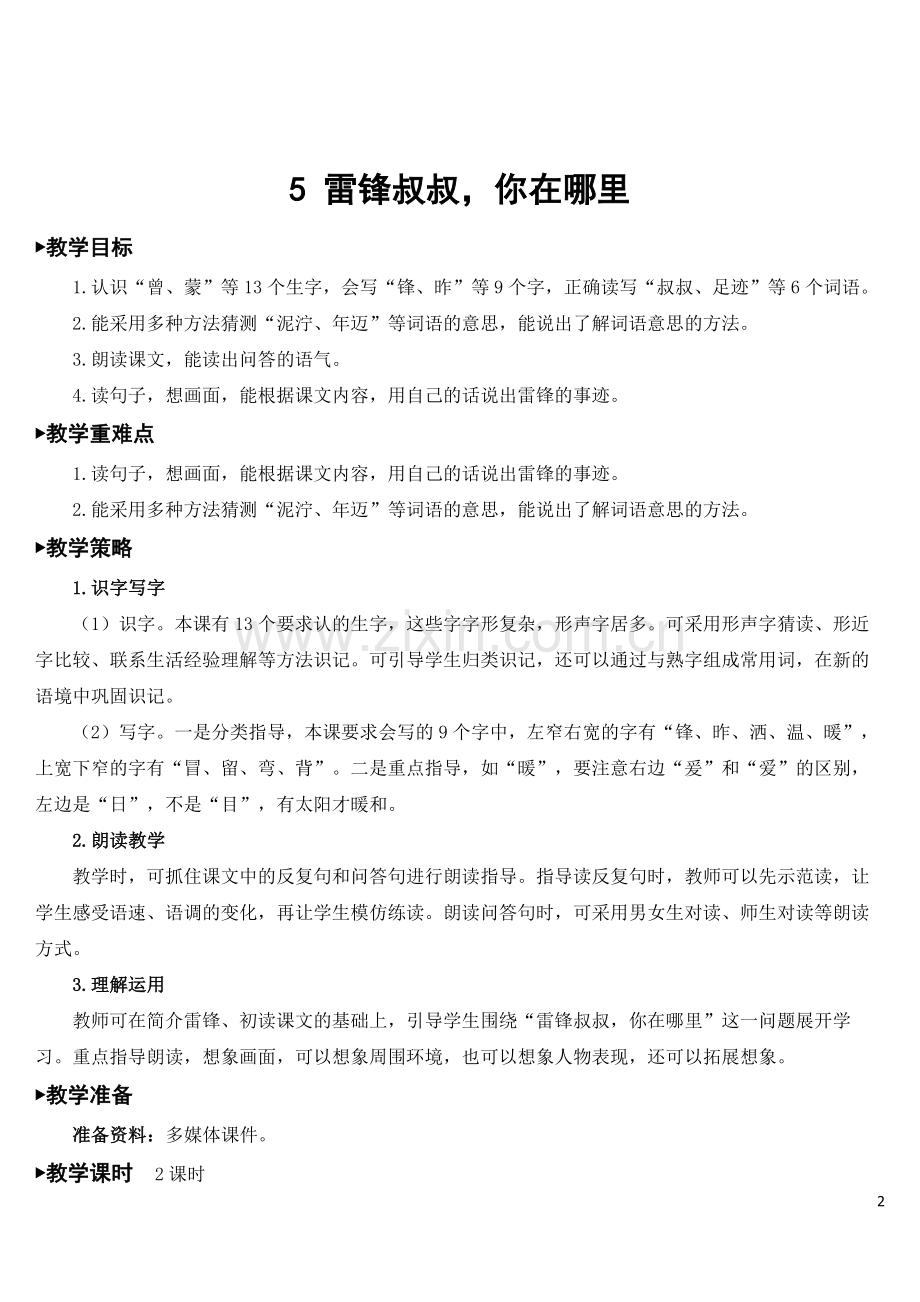 5 雷锋叔叔，你在哪里

▸教学目标

1.认识“曾、蒙”等13个生字，会写“锋、昨”等9个字，正确读写“叔叔、足迹”等6个词语。

2.能采用多种方法猜测“泥泞、年迈”等词语的意思，能说出了解词语意思的方法。

3.朗读课文，能读出问答的语气。

4.读句子，想画面，能根据课文内容，用自己的话说出雷锋的事迹。

▸教学重难点

1.读句子，想画面，能根据课文内容，用自己的话说出雷锋的事迹。

2.能采用多种方法猜测“泥泞、年迈”等词语的意思，能说出了解词语意思的方法。

▸教学策略

1.识字写字

（1）识字。本课有13个要求认的生字，这些字字形复杂，形声字居多。可采用形声字猜读、形近字比较、联系生活经验理解等方法识记。可引导学生归类识记，还可以通过与熟字组成常用词，在新的语境中巩固识记。

（2）写字。一是分类指导，本课要求会写的9个字中，左窄右宽的字有“锋、昨、洒、温、暖”，上宽下窄的字有“冒、留、弯、背”。二是重点指导，如“暖”，要注意右边“爰”和“爱”的区别，左边是“日”，不是“目”，有太阳才暖和。

2.朗读教学

教学时，可抓住课文中的反复句和问答句进行朗读指导。指导读反复句时，教师可以先示范读，让学生感受语速、语调的变化，再让学生模仿练读。朗读问答句时，可采用男女生对读、师生对读等朗读方式。

3.理解运用

教师可在简介雷锋、初读课文的基础上，引导学生围绕“雷锋叔叔，你在哪里”这一问题展开学习。重点指导朗读，想象画面，可以想象周围环境，也可以想象人物表现，还可以拓展想象。

▸教学准备

准备资料：多媒体课件。

▸教学课时 2课时

2

www.zixin.com.cn